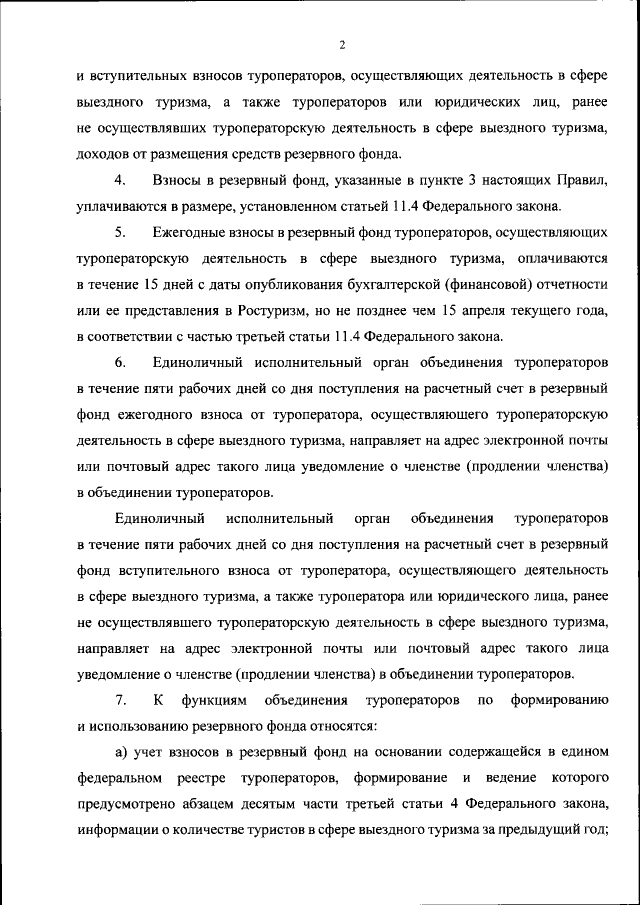 2

и вступительных взносов туроператоров, осуществляющих деятельность в сфере выездного туризма, а также туроператоров или юридических лиц, ранее не осуществлявших туроператорскую деятельность в сфере выездного туризма, доходов от размещения средств резервного фонда.

4. Взносы в резервный фонд, указанные в пункте 3 настоящих Правил, уплачиваются в размере, установленном статьей 11.4 Федерального закона.

5. Ежегодные взносы в резервный фонд туроператоров, осуществляющих туроператорскую деятельность в сфере выездного туризма, оплачиваются в течение 15 дней с даты опубликования бухгалтерской (финансовой) отчетности или ее представления в Ростуризм, но не позднее чем 15 апреля текущего года, в соответствии с частью третьей статьи 11.4 Федерального закона.

6. Единоличный исполнительный орган объединения туроператоров в течение пяти рабочих дней со дня поступления на расчетный счет в резервный фонд ежегодного взноса от туроператора, осуществляющего туроператорскую деятельность в сфере выездного туризма, направляет на адрес электронной почты или почтовый адрес такого лица уведомление о членстве (продлении членства) в объединении туроператоров.

Единоличный исполнительный орган объединения туроператоров в течение пяти рабочих дней со дня поступления на расчетный счет в резервный фонд вступительного взноса от туроператора, осуществляющего деятельность в сфере выездного туризма, а также туроператора или юридического лица, ранее не осуществлявшего туроператорскую деятельность в сфере выездного туризма, направляет на адрес электронной почты или почтовый адрес такого лица уведомление о членстве (продлении членства) в объединении туроператоров.

7. К функциям объединения туроператоров по формированию и использованию резервного фонда относятся:

а) учет взносов в резервный фонд на основании содержащейся в едином федеральном реестре туроператоров, формирование и ведение которого предусмотрено абзацем десятым части третьей статьи 4 Федерального закона, информации о количестве туристов в сфере выездного туризма за предыдущий год;